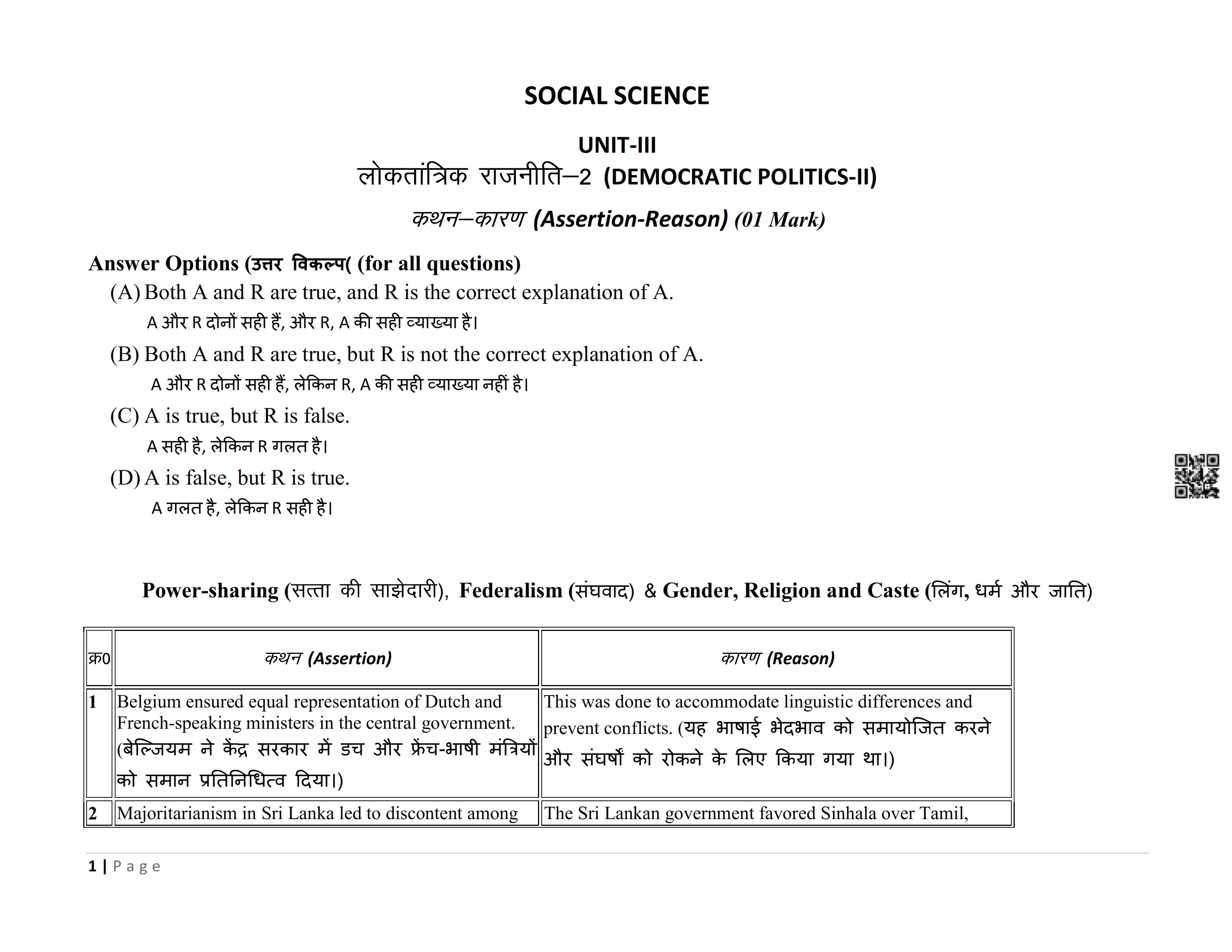 SOCIAL SCIENCE

UNIT-III
लोकतांत्रिक राजनीति–2 (DEMOCRATIC POLITICS-II)

कथन–कारण (Assertion-Reason) (01 Mark)

Answer Options (उत्तर विकल्प( (for all questions)

(A) Both A and R are true, and R is the correct explanation of A.
A और R दोनों सही हैं, और R, A की सही व्याख्या है।

(B) Both A and R are true, but R is not the correct explanation of A.
A और R दोनों सही हैं, लेकिन R, A की सही व्याख्या नहीं है।

(C) A is true, but R is false.
A सही है, लेकिन R गलत है।

(D) A is false, but R is true.
A गलत है, लेकिन R सही है।

Power-sharing (सत्ता की साझेदारी), Federalism (संघवाद) & Gender, Religion and Caste (लिंग, धर्म और जाति)

| क्र0 | कथन (Assertion) | कारण (Reason) |
|---|---|---|
| 1 | Belgium ensured equal representation of Dutch and French-speaking ministers in the central government. (बेल्जियम ने केंद्र सरकार में डच और फ्रेंच-भाषी मंत्रियों को समान प्रतिनिधित्व दिया।) | This was done to accommodate linguistic differences and prevent conflicts. (यह भाषाई भेदभाव को समायोजित करने और संघर्षों को रोकने के लिए किया गया था।) |
| 2 | Majoritarianism in Sri Lanka led to discontent among | The Sri Lankan government favored Sinhala over Tamil, |

1 | Page